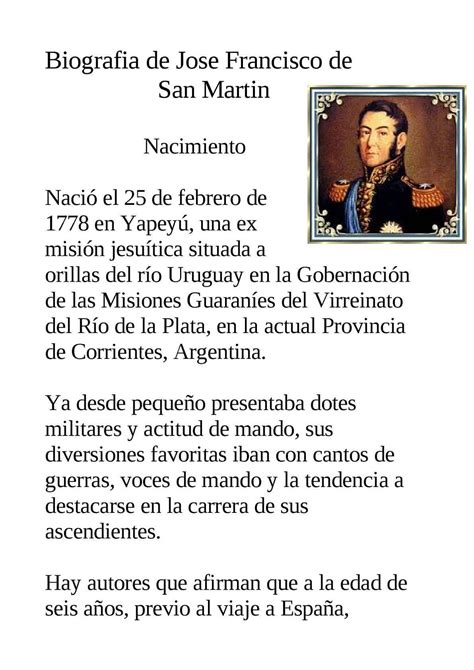 Biografia de Jose Francisco de San Martin

Nacimiento

Nació el 25 de febrero de 1778 en Yapeyú, una ex misión jesuítica situada a orillas del río Uruguay en la Gobernación de las Misiones Guaraníes del Virreinato del Río de la Plata, en la actual Provincia de Corrientes, Argentina.

Ya desde pequeño presentaba dotes militares y actitud de mando, sus diversiones favoritas iban con cantos de guerras, voces de mando y la tendencia a destacarse en la carrera de sus ascendientes.

Hay autores que afirman que a la edad de seis años, previo al viaje a España,